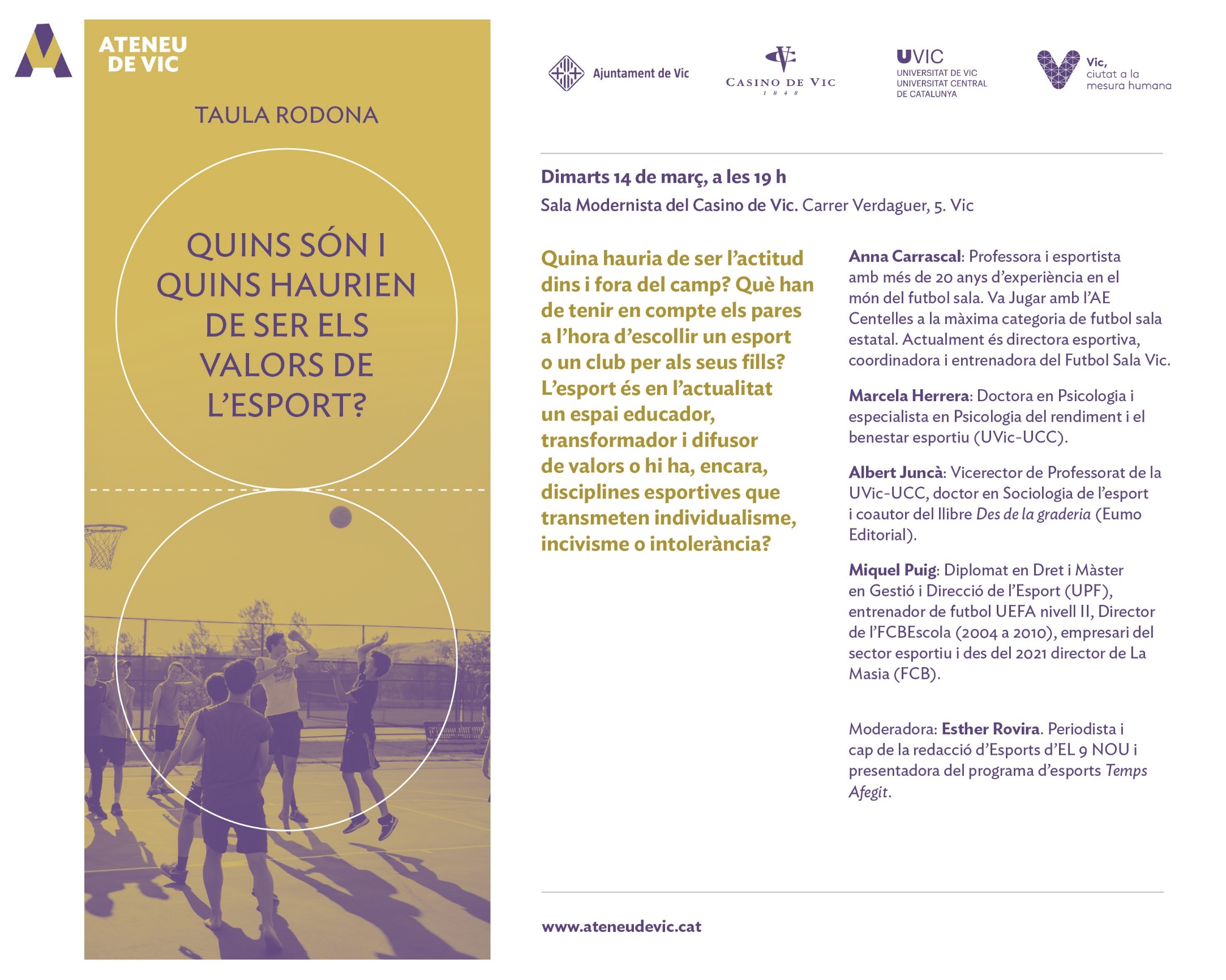 ATENEU
DE VIC

TAULA RODONA

QUINS SÓN I QUINS HAURIEN DE SER ELS VALORS DE L'ESPORT?

Ajuntament de Vic

CASINO DE VIC
1848

UVIC
UNIVERSITAT DE VIC
UNIVERSITAT CENTRAL
DE CATALUNYA

Vic,
ciutat a la
mesura humana

Dimarts 14 de març, a les 19 h
Sala Modernista del Casino de Vic. Carrer Verdaguer, 5. Vic

Quina hauria de ser l'actitud dins i fora del camp? Què han de tenir en compte els pares a l'hora d'escollir un esport o un club per als seus fills? L'esport és en l'actualitat un espai educador, transformador i difusor de valors o hi ha, encara, disciplines esportives que transmeten individualisme, incivisme o intolerància?

Anna Carrascal: Professora i esportista amb més de 20 anys d'experiència en el món del futbol sala. Va Jugar amb l'AE Centelles a la màxima categoria de futbol sala estatal. Actualment és directora esportiva, coordinadora i entrenadora del Futbol Sala Vic.

Marcela Herrera: Doctora en Psicologia i especialista en Psicologia del rendiment i el benestar esportiu (UVic-UCC).

Albert Juncà: Vicerector de Professorat de la UVic-UCC, doctor en Sociologia de l'esport i coautor del llibre Des de la graderia (Eumo Editorial).

Miquel Puig: Diplomat en Dret i Màster en Gestió i Direcció de l'Esport (UPF), entrenador de futbol UEFA nivell II, Director de l'FCBEscola (2004 a 2010), empresari del sector esportiu i des del 2021 director de La Masia (FCB).

Moderadora: Esther Rovira. Periodista i cap de la redacció d'Esports d'EL 9 NOU i presentadora del programa d'esports Temps Afegit.

www.ateneudevic.cat